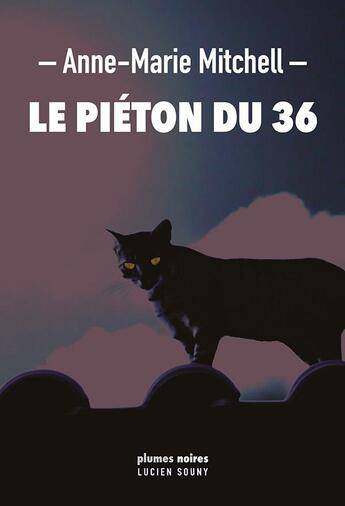 — Anne-Marie Mitchell —

LE PIÉTON DU 36

plumes noires
LUCIEN SOUNY